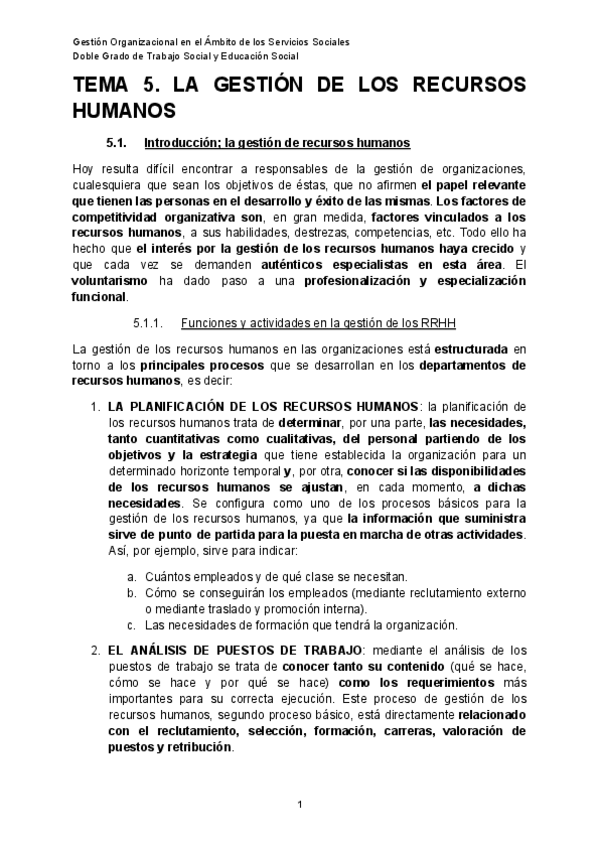 Gestión Organizacional en el Ámbito de los Servicios Sociales
Doble Grado de Trabajo Social y Educación Social

TEMA 5. LA GESTIÓN DE LOS RECURSOS HUMANOS

5.1. Introducción; la gestión de recursos humanos

Hoy resulta difícil encontrar a responsables de la gestión de organizaciones, cualesquiera que sean los objetivos de éstas, que no afirmen el papel relevante que tienen las personas en el desarrollo y éxito de las mismas. Los factores de competitividad organizativa son, en gran medida, factores vinculados a los recursos humanos, a sus habilidades, destrezas, competencias, etc. Todo ello ha hecho que el interés por la gestión de los recursos humanos haya crecido y que cada vez se demanden auténticos especialistas en esta área. El voluntarismo ha dado paso a una profesionalización y especialización funcional.

5.1.1. Funciones y actividades en la gestión de los RRHH

La gestión de los recursos humanos en las organizaciones está estructurada en torno a los principales procesos que se desarrollan en los departamentos de recursos humanos, es decir:

1. LA PLANIFICACIÓN DE LOS RECURSOS HUMANOS: la planificación de los recursos humanos trata de determinar, por una parte, las necesidades, tanto cuantitativas como cualitativas, del personal partiendo de los objetivos y la estrategia que tiene establecida la organización para un determinado horizonte temporal y, por otra, conocer si las disponibilidades de los recursos humanos se ajustan, en cada momento, a dichas necesidades. Se configura como uno de los procesos básicos para la gestión de los recursos humanos, ya que la información que suministra sirve de punto de partida para la puesta en marcha de otras actividades. Así, por ejemplo, sirve para indicar:

a. Cuántos empleados y de qué clase se necesitan.
b. Cómo se conseguirán los empleados (mediante reclutamiento externo o mediante traslado y promoción interna).
c. Las necesidades de formación que tendrá la organización.

2. EL ANÁLISIS DE PUESTOS DE TRABAJO: mediante el análisis de los puestos de trabajo se trata de conocer tanto su contenido (qué se hace, cómo se hace y por qué se hace) como los requerimientos más importantes para su correcta ejecución. Este proceso de gestión de los recursos humanos, segundo proceso básico, está directamente relacionado con el reclutamiento, selección, formación, carreras, valoración de puestos y retribución.

1